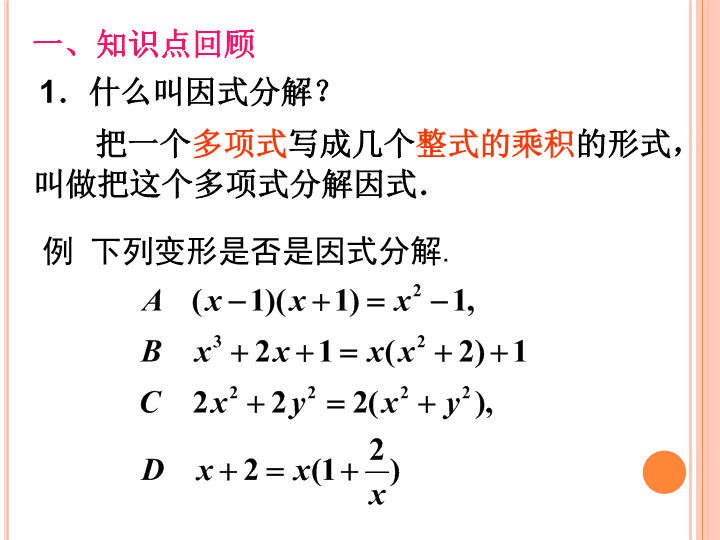 一、知识点回顾

1．什么叫因式分解？

把一个多项式写成几个整式的乘积的形式，叫做把这个多项式分解因式.

例 下列变形是否是因式分解.

$A \quad (x-1)(x+1)=x^2-1,$

$B \quad x^3+2x+1=x(x^2+2)+1$

$C \quad 2x^2+2y^2=2(x^2+y^2),$

$D \quad x+2=x(1+\frac{2}{x})$